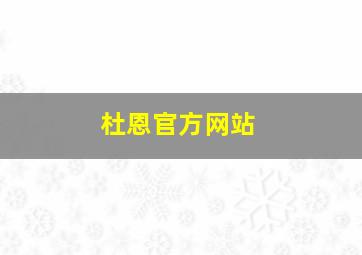 杜恩官方网站